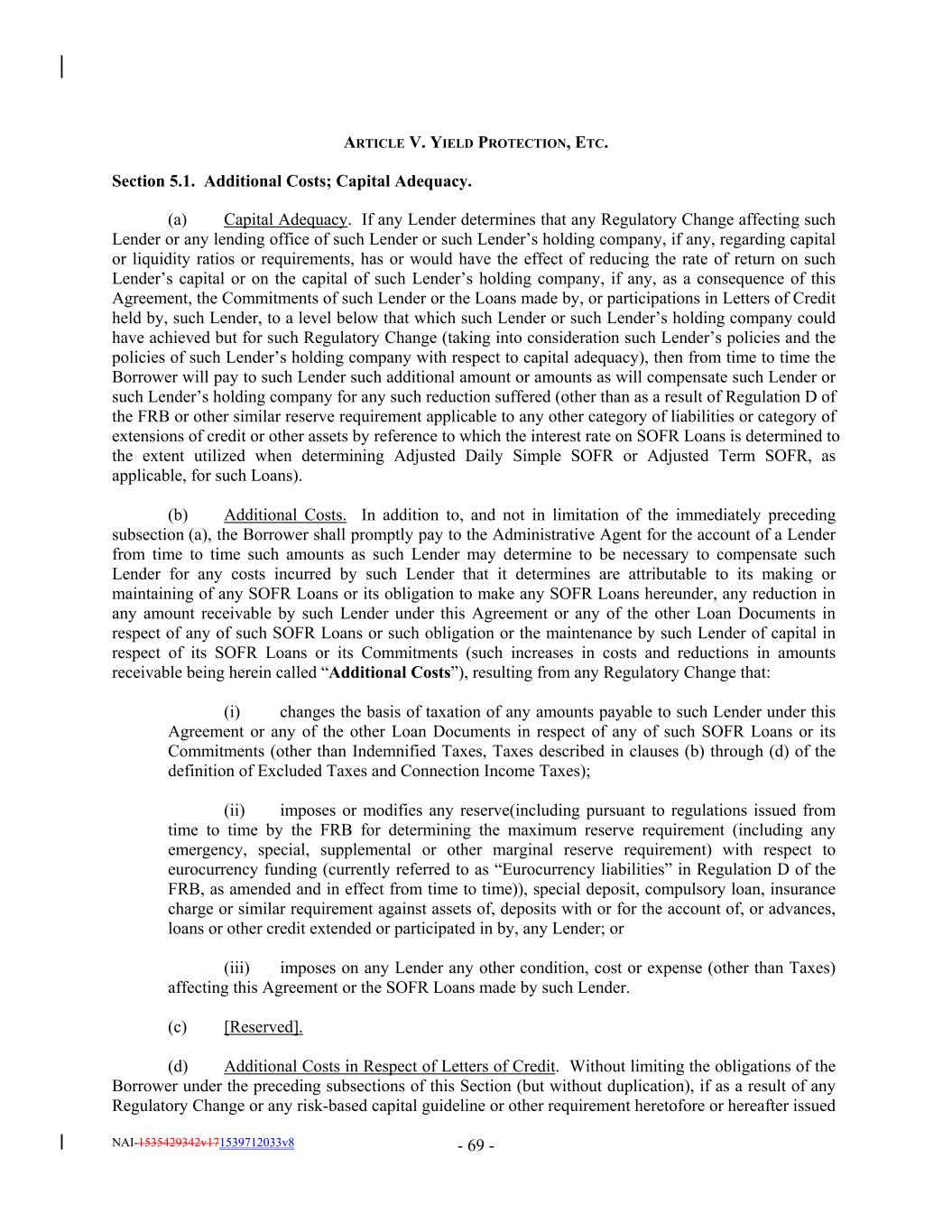 ARTICLE V. YIELD PROTECTION, ETC.

Section 5.1. Additional Costs; Capital Adequacy.

(a) Capital Adequacy. If any Lender determines that any Regulatory Change affecting such Lender or any lending office of such Lender or such Lender's holding company, if any, regarding capital or liquidity ratios or requirements, has or would have the effect of reducing the rate of return on such Lender's capital or on the capital of such Lender's holding company, if any, as a consequence of this Agreement, the Commitments of such Lender or the Loans made by, or participations in Letters of Credit held by, such Lender, to a level below that which such Lender or such Lender's holding company could have achieved but for such Regulatory Change (taking into consideration such Lender's policies and the policies of such Lender's holding company with respect to capital adequacy), then from time to time the Borrower will pay to such Lender such additional amount or amounts as will compensate such Lender or such Lender's holding company for any such reduction suffered (other than as a result of Regulation D of the FRB or other similar reserve requirement applicable to any other category of liabilities or category of extensions of credit or other assets by reference to which the interest rate on SOFR Loans is determined to the extent utilized when determining Adjusted Daily Simple SOFR or Adjusted Term SOFR, as applicable, for such Loans).

(b) Additional Costs. In addition to, and not in limitation of the immediately preceding subsection (a), the Borrower shall promptly pay to the Administrative Agent for the account of a Lender from time to time such amounts as such Lender may determine to be necessary to compensate such Lender for any costs incurred by such Lender that it determines are attributable to its making or maintaining of any SOFR Loans or its obligation to make any SOFR Loans hereunder, any reduction in any amount receivable by such Lender under this Agreement or any of the other Loan Documents in respect of any of such SOFR Loans or such obligation or the maintenance by such Lender of capital in respect of its SOFR Loans or its Commitments (such increases in costs and reductions in amounts receivable being herein called "Additional Costs"), resulting from any Regulatory Change that:

(i) changes the basis of taxation of any amounts payable to such Lender under this Agreement or any of the other Loan Documents in respect of any of such SOFR Loans or its Commitments (other than Indemnified Taxes, Taxes described in clauses (b) through (d) of the definition of Excluded Taxes and Connection Income Taxes);

(ii) imposes or modifies any reserve(including pursuant to regulations issued from time to time by the FRB for determining the maximum reserve requirement (including any emergency, special, supplemental or other marginal reserve requirement) with respect to eurocurrency funding (currently referred to as "Eurocurrency liabilities" in Regulation D of the FRB, as amended and in effect from time to time)), special deposit, compulsory loan, insurance charge or similar requirement against assets of, deposits with or for the account of, or advances, loans or other credit extended or participated in by, any Lender; or

(iii) imposes on any Lender any other condition, cost or expense (other than Taxes) affecting this Agreement or the SOFR Loans made by such Lender.

(c) [Reserved].

(d) Additional Costs in Respect of Letters of Credit. Without limiting the obligations of the Borrower under the preceding subsections of this Section (but without duplication), if as a result of any Regulatory Change or any risk-based capital guideline or other requirement heretofore or hereafter issued

NAI-1535429342v171539712033v8

- 69 -